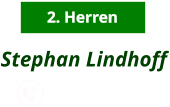 2. Herren

Stephan Lindhoff